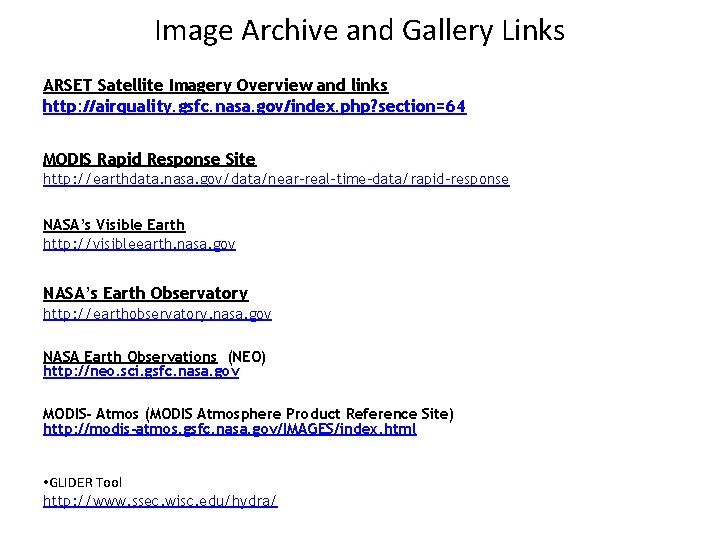 Image Archive and Gallery Links

ARSET Satellite Imagery Overview and links
http://airquality.gsfc.nasa.gov/index.php?section=64

MODIS Rapid Response Site
http://earthdata.nasa.gov/data/near-real-time-data/rapid-response

NASA's Visible Earth
http://visibleearth.nasa.gov

NASA's Earth Observatory
http://earthobservatory.nasa.gov

NASA Earth Observations (NEO)
http://neo.sci.gsfc.nasa.gov

MODIS- Atmos (MODIS Atmosphere Product Reference Site)
http://modis-atmos.gsfc.nasa.gov/IMAGES/index.html

•GLIDER Tool
http://www.ssec.wisc.edu/hydra/